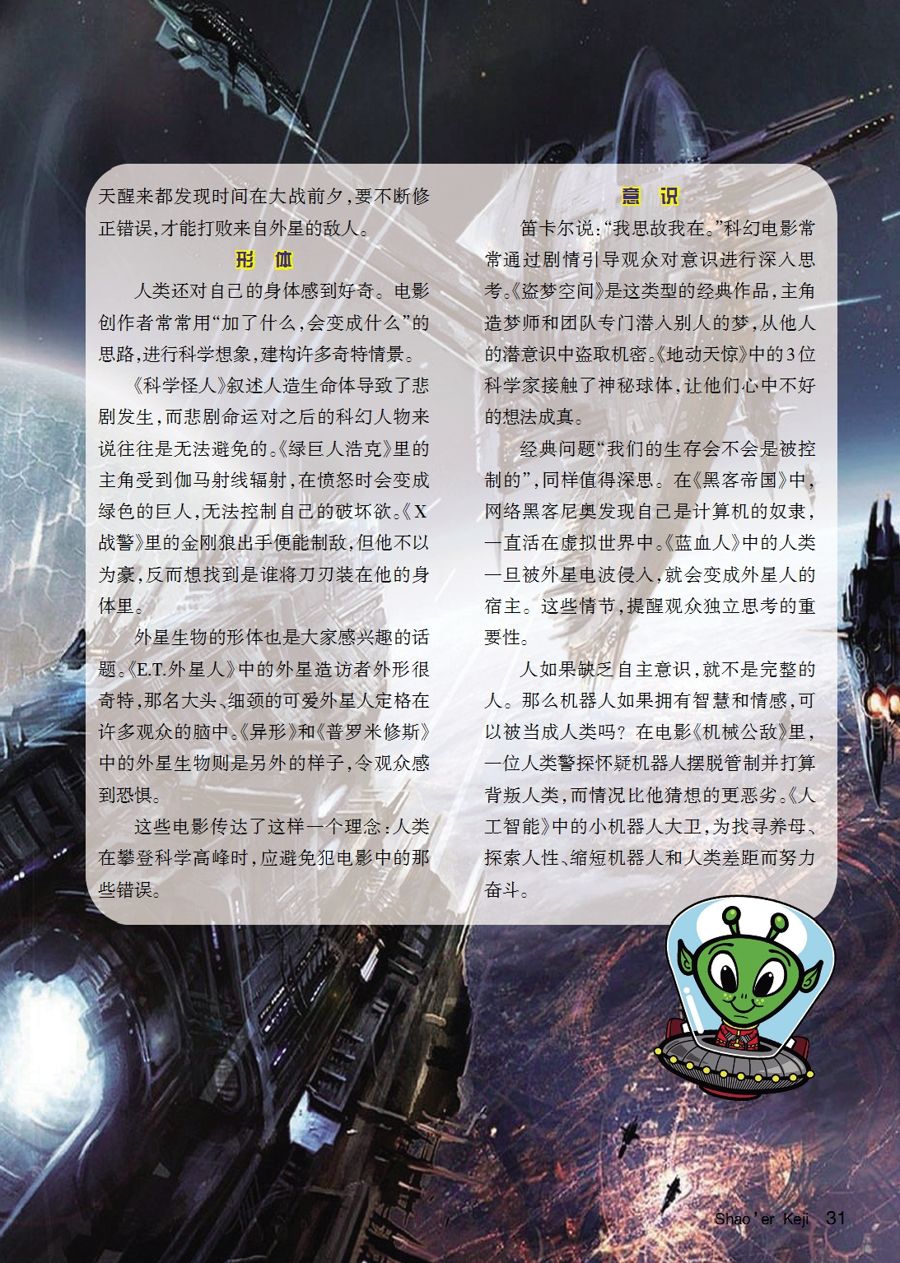 天醒来都发现时间在大战前夕，要不断修正错误，才能打败来自外星的敌人。

形 体

人类还对自己的身体感到好奇。电影创作者常常用“加了什么，会变成什么”的思路，进行科学想象，建构许多奇特情景。

《科学怪人》叙述人造生命体导致了悲剧发生，而悲剧命运对之后的科幻人物来说往往是无法避免的。《绿巨人浩克》里的主角受到伽马射线辐射，在愤怒时会变成绿色的巨人，无法控制自己的破坏欲。《X战警》里的金刚狼出手便能制敌，但他不以为豪，反而想找到是谁将刀刃装在他的身体里。

外星生物的形体也是大家感兴趣的话题。《E.T.外星人》中的外星造访者外形很奇特，那名大头、细颈的可爱外星人定格在许多观众的脑中。《异形》和《普罗米修斯》中的外星生物则是另外的样子，令观众感到恐惧。

这些电影传达了这样一个理念：人类在攀登科学高峰时，应避免犯电影中的那些错误。

意 识

笛卡尔说：“我思故我在。”科幻电影常常通过剧情引导观众对意识进行深入思考。《盗梦空间》是这类型的经典作品，主角造梦师和团队专门潜入别人的梦，从他人的潜意识中盗取机密。《地动天惊》中的3位科学家接触了神秘球体，让他们心中不好的想法成真。

经典问题“我们的生存会不会是被控制的”，同样值得深思。在《黑客帝国》中，网络黑客尼奥发现自己是计算机的奴隶，一直活在虚拟世界中。《蓝血人》中的人类一旦被外星电波侵入，就会变成外星人的宿主。这些情节，提醒观众独立思考的重要性。

人如果缺乏自主意识，就不是完整的人。那么机器人如果拥有智慧和情感，可以被当成人类吗？在电影《机械公敌》里，一位人类警探怀疑机器人摆脱管制并打算背叛人类，而情况比他猜想的更恶劣。《人工智能》中的小机器人大卫，为找寻养母、探索人性、缩短机器人和人类差距而努力奋斗。

Shao'er Keji 31